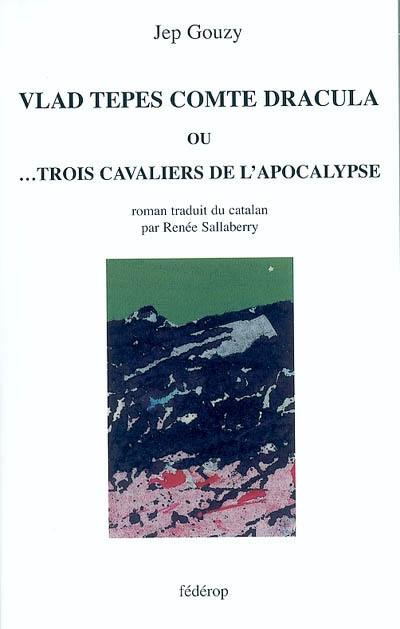 Jep Gouzy

VLAD TEPES COMTE DRACULA

OU

…TROIS CAVALIERS DE L'APOCALYPSE

roman traduit du catalan
par Renée Sallaberry

fédérop